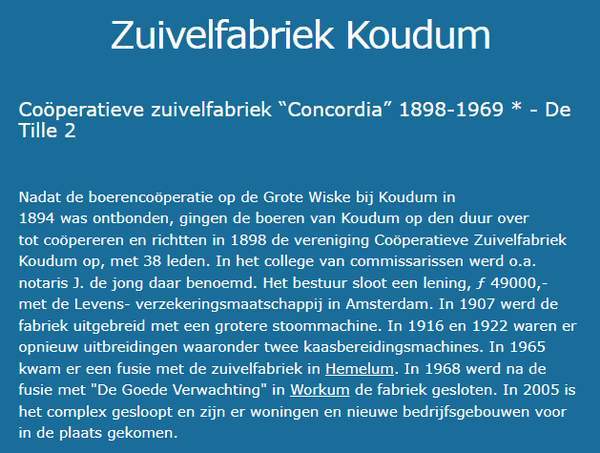 Zuivelfabriek Koudum

Coöperatieve zuivelfabriek “Concordia” 1898-1969 * - De Tille 2

Nadat de boerencoöperatie op de Grote Wiske bij Koudum in 1894 was ontbonden, gingen de boeren van Koudum op den duur over tot coöpereren en richtten in 1898 de vereniging Coöperatieve Zuivelfabriek Koudum op, met 38 leden. In het college van commissarissen werd o.a. notaris J. de jong daar benoemd. Het bestuur sloot een lening, ƒ 49000,- met de Levens- verzekeringsmaatschappij in Amsterdam. In 1907 werd de fabriek uitgebreid met een grotere stoommachine. In 1916 en 1922 waren er opnieuw uitbreidingen waaronder twee kaasbereidingsmachines. In 1965 kwam er een fusie met de zuivelfabriek in Hemelum. In 1968 werd na de fusie met "De Goede Verwachting" in Workum de fabriek gesloten. In 2005 is het complex gesloopt en zijn er woningen en nieuwe bedrijfsgebouwen voor in de plaats gekomen.